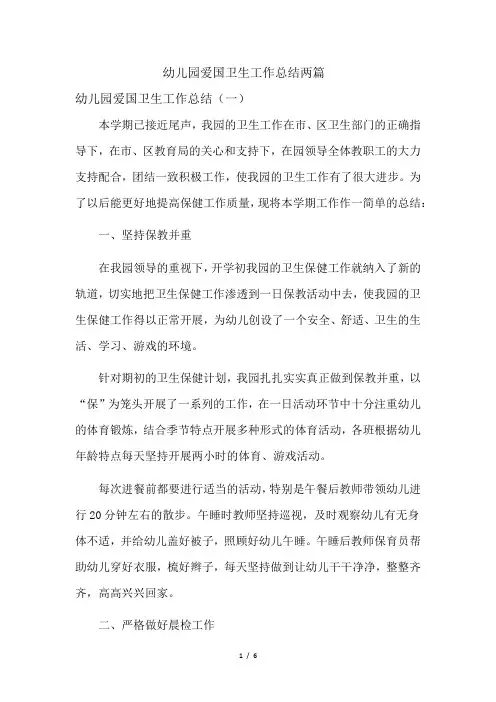 幼儿园爱国卫生工作总结两篇

幼儿园爱国卫生工作总结（一）

本学期已接近尾声，我园的卫生工作在市、区卫生部门的正确指导下，在市、区教育局的关心和支持下，在园领导全体教职工的大力支持配合，团结一致积极工作，使我园的卫生工作有了很大进步。为了以后能更好地提高保健工作质量，现将本学期工作作一简单的总结：

一、坚持保教并重

在我园领导的重视下，开学初我园的卫生保健工作就纳入了新的轨道，切实地把卫生保健工作渗透到一日保教活动中去，使我园的卫生保健工作得以正常开展，为幼儿创设了一个安全、舒适、卫生的生活、学习、游戏的环境。

针对期初的卫生保健计划，我园扎扎实实真正做到保教并重，以“保”为笼头开展了一系列的工作，在一日活动环节中十分注重幼儿的体育锻炼，结合季节特点开展多种形式的体育活动，各班根据幼儿年龄特点每天坚持开展两小时的体育、游戏活动。

每次进餐前都要进行适当的活动，特别是午餐后教师带领幼儿进行20分钟左右的散步。午睡时教师坚持巡视，及时观察幼儿有无身体不适，并给幼儿盖好被子，照顾好幼儿午睡。午睡后教师保育员帮助幼儿穿好衣服，梳好辫子，每天坚持做到让幼儿干干净净，整整齐齐，高高兴兴回家。

二、严格做好晨检工作

1 / 6